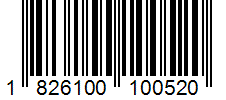 1 826100 100520